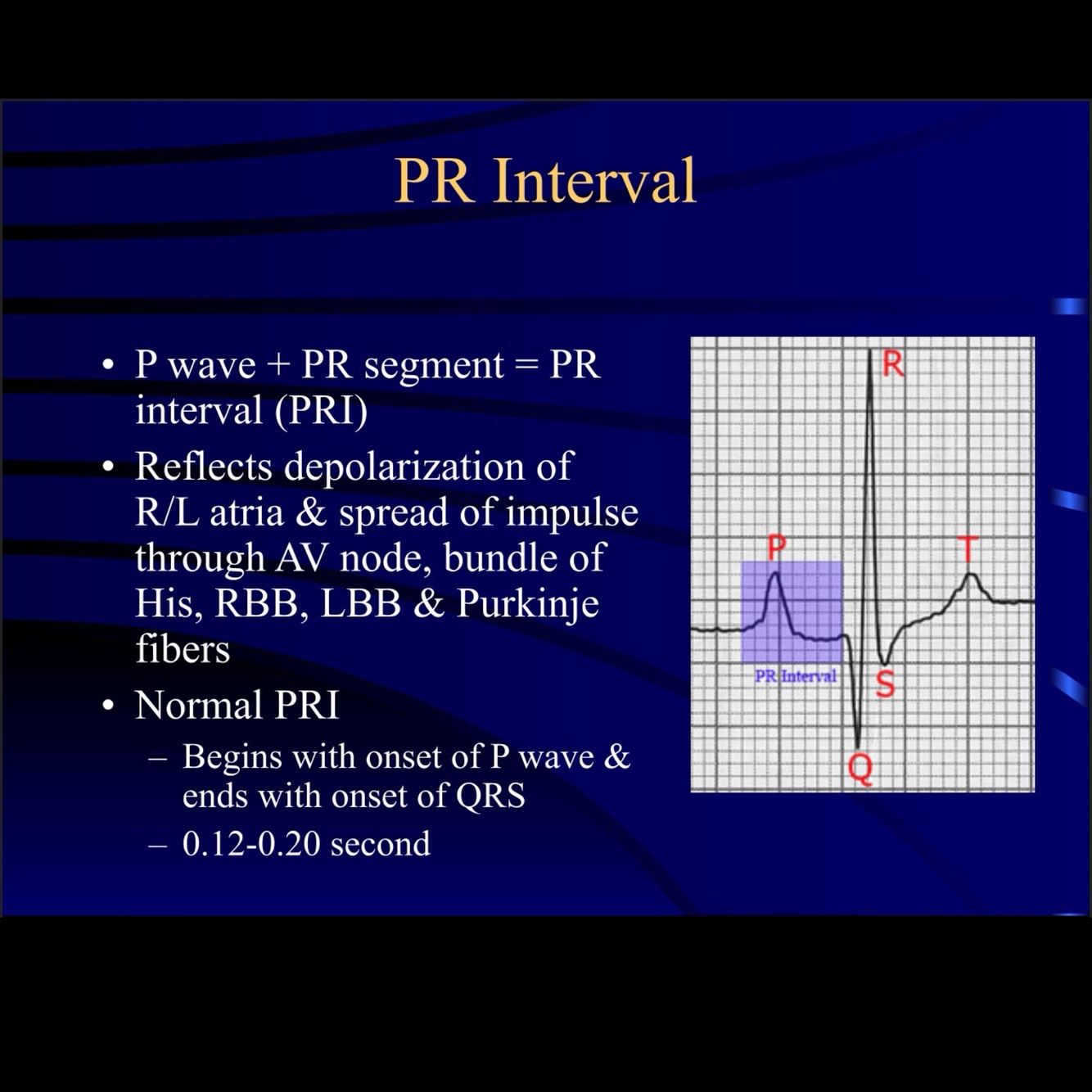 PR Interval

• P wave + PR segment = PR interval (PRI)
• Reflects depolarization of R/L atria & spread of impulse through AV node, bundle of His, RBB, LBB & Purkinje fibers
• Normal PRI
– Begins with onset of P wave & ends with onset of QRS
– 0.12-0.20 second

R
P
T
PR Interval
S
Q